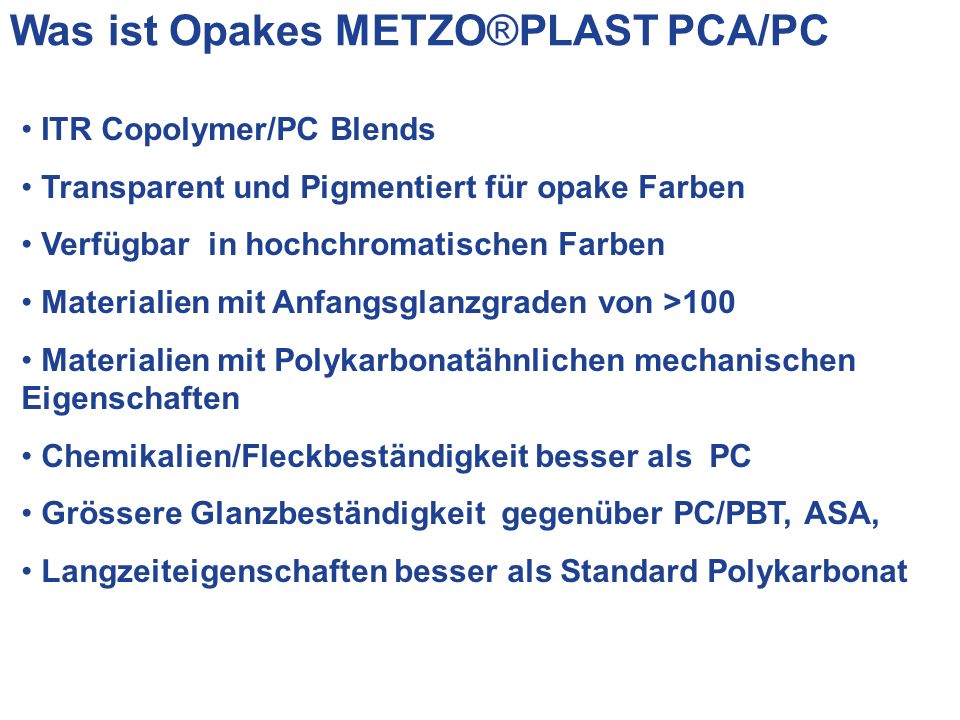 Was ist Opakes METZO®PLAST PCA/PC

• ITR Copolymer/PC Blends

• Transparent und Pigmentiert für opake Farben

• Verfügbar in hochchromatischen Farben

• Materialien mit Anfangsglanzgraden von >100

• Materialien mit Polykarbonatähnlichen mechanischen Eigenschaften

• Chemikalien/Fleckbeständigkeit besser als PC

• Grössere Glanzbeständigkeit gegenüber PC/PBT, ASA,

• Langzeiteigenschaften besser als Standard Polykarbonat